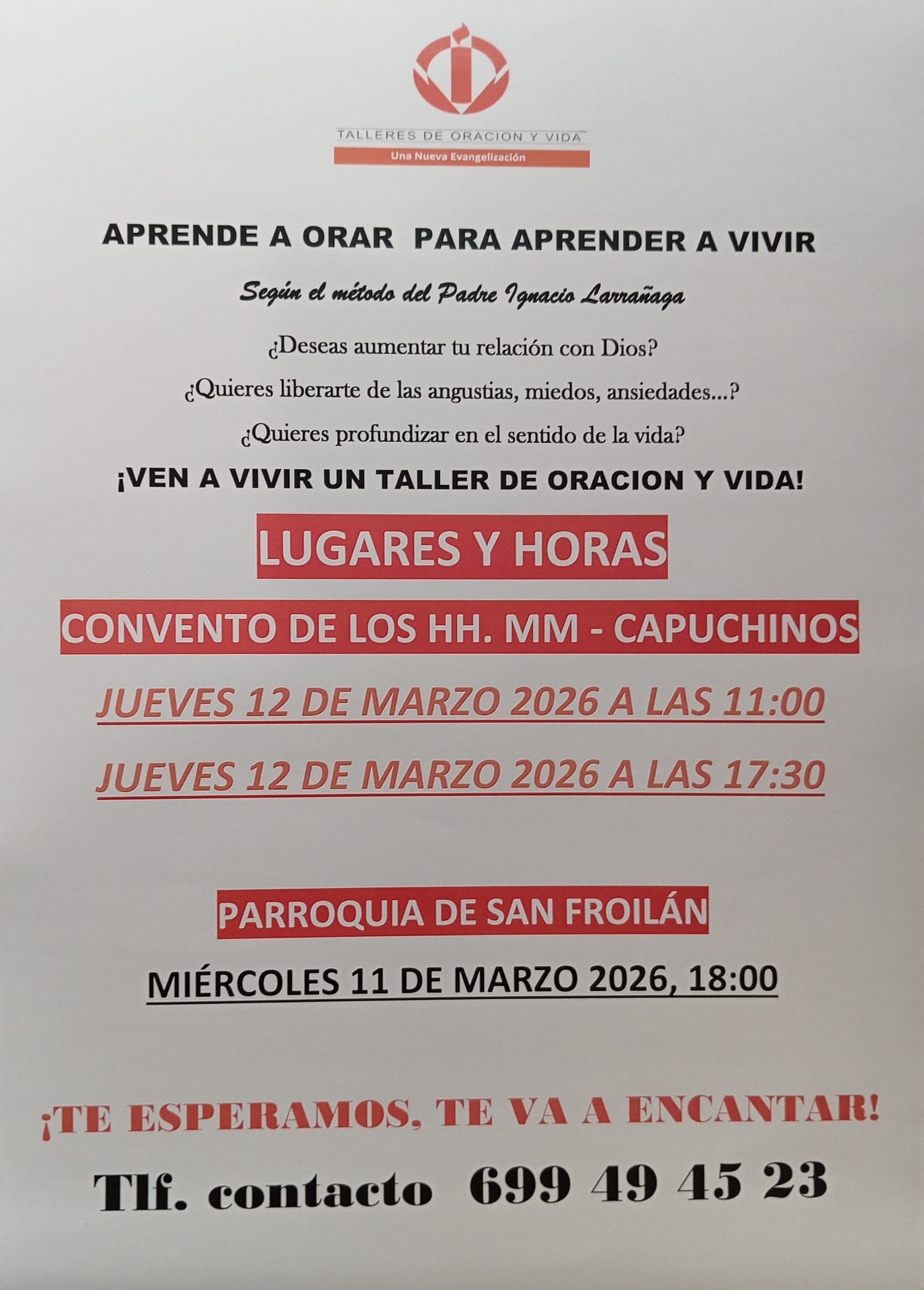 TALLERES DE ORACION Y VIDA
Una Nueva Evangelización

APRENDE A ORAR PARA APRENDER A VIVIR

Según el método del Padre Ignacio Larrañaga

¿Deseas aumentar tu relación con Dios?

¿Quieres liberarte de las angustias, miedos, ansiedades...?

¿Quieres profundizar en el sentido de la vida?

¡VEN A VIVIR UN TALLER DE ORACION Y VIDA!

LUGARES Y HORAS

CONVENTO DE LOS HH. MM - CAPUCHINOS

JUEVES 12 DE MARZO 2026 A LAS 11:00

JUEVES 12 DE MARZO 2026 A LAS 17:30

PARROQUIA DE SAN FROILÁN

MIÉRCOLES 11 DE MARZO 2026, 18:00

¡TE ESPERAMOS, TE VA A ENCANTAR!

Tlf. contacto 699 49 45 23